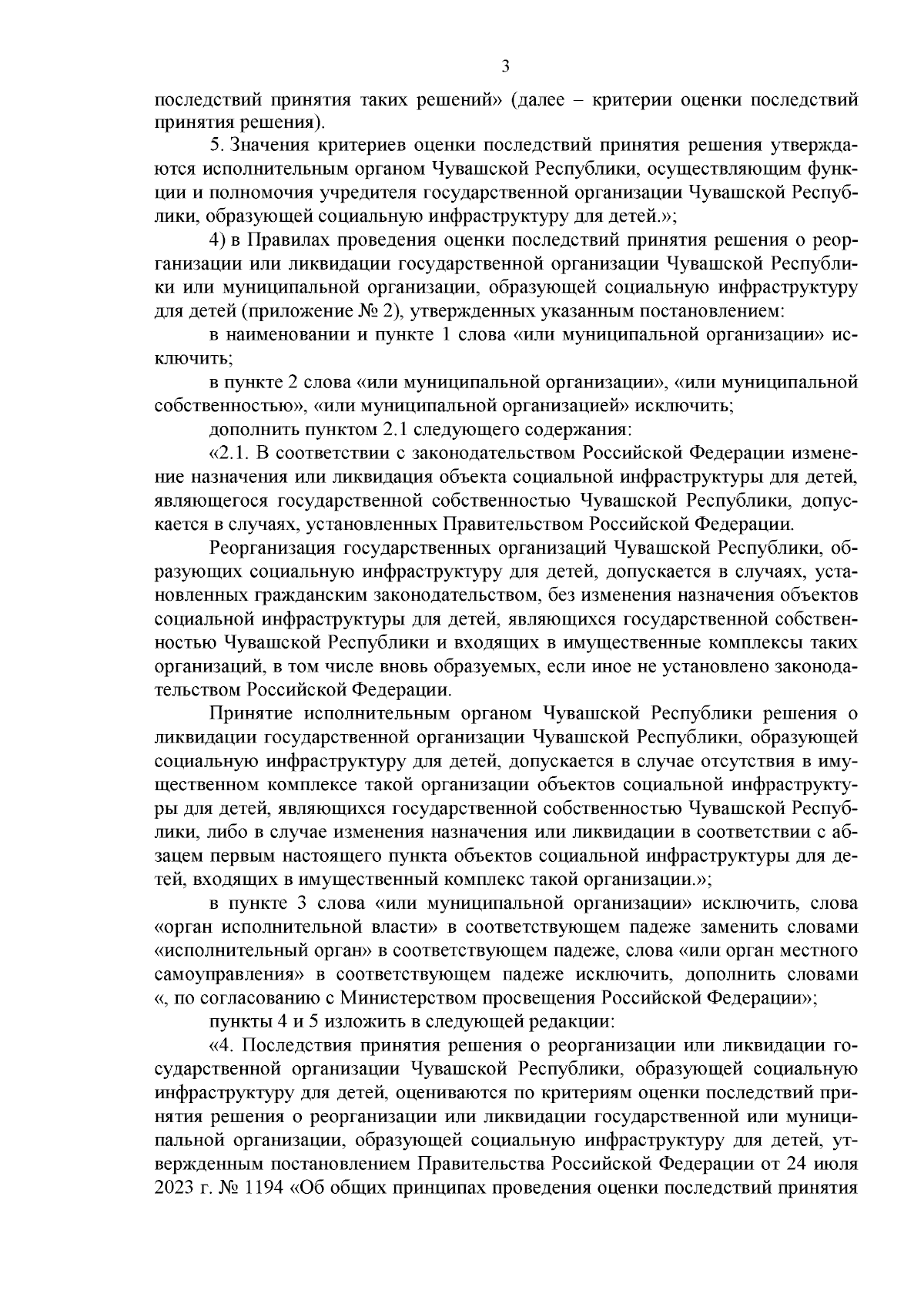 3

последствий принятия таких решений» (далее – критерии оценки последствий принятия решения).

5. Значения критериев оценки последствий принятия решения утверждаются исполнительным органом Чувашской Республики, осуществляющим функции и полномочия учредителя государственной организации Чувашской Республики, образующей социальную инфраструктуру для детей.»;

4) в Правилах проведения оценки последствий принятия решения о реорганизации или ликвидации государственной организации Чувашской Республики или муниципальной организации, образующей социальную инфраструктуру для детей (приложение № 2), утвержденных указанным постановлением:

в наименовании и пункте 1 слова «или муниципальной организации» исключить;

в пункте 2 слова «или муниципальной организации», «или муниципальной собственностью», «или муниципальной организацией» исключить;

дополнить пунктом 2.1 следующего содержания:

«2.1. В соответствии с законодательством Российской Федерации изменение назначения или ликвидация объекта социальной инфраструктуры для детей, являющегося государственной собственностью Чувашской Республики, допускается в случаях, установленных Правительством Российской Федерации.

Реорганизация государственных организаций Чувашской Республики, образующих социальную инфраструктуру для детей, допускается в случаях, установленных гражданским законодательством, без изменения назначения объектов социальной инфраструктуры для детей, являющихся государственной собственностью Чувашской Республики и входящих в имущественные комплексы таких организаций, в том числе вновь образуемых, если иное не установлено законодательством Российской Федерации.

Принятие исполнительным органом Чувашской Республики решения о ликвидации государственной организации Чувашской Республики, образующей социальную инфраструктуру для детей, допускается в случае отсутствия в имущественном комплексе такой организации объектов социальной инфраструктуры для детей, являющихся государственной собственностью Чувашской Республики, либо в случае изменения назначения или ликвидации в соответствии с абзацем первым настоящего пункта объектов социальной инфраструктуры для детей, входящих в имущественный комплекс такой организации.»;

в пункте 3 слова «или муниципальной организации» исключить, слова «орган исполнительной власти» в соответствующем падеже заменить словами «исполнительный орган» в соответствующем падеже, слова «или орган местного самоуправления» в соответствующем падеже исключить, дополнить словами «, по согласованию с Министерством просвещения Российской Федерации»;

пункты 4 и 5 изложить в следующей редакции:

«4. Последствия принятия решения о реорганизации или ликвидации государственной организации Чувашской Республики, образующей социальную инфраструктуру для детей, оцениваются по критериям оценки последствий принятия решения о реорганизации или ликвидации государственной или муниципальной организации, образующей социальную инфраструктуру для детей, утвержденным постановлением Правительства Российской Федерации от 24 июля 2023 г. № 1194 «Об общих принципах проведения оценки последствий принятия